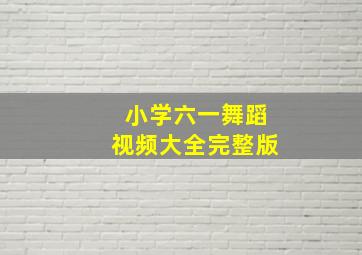 小学六一舞蹈
视频大全完整版